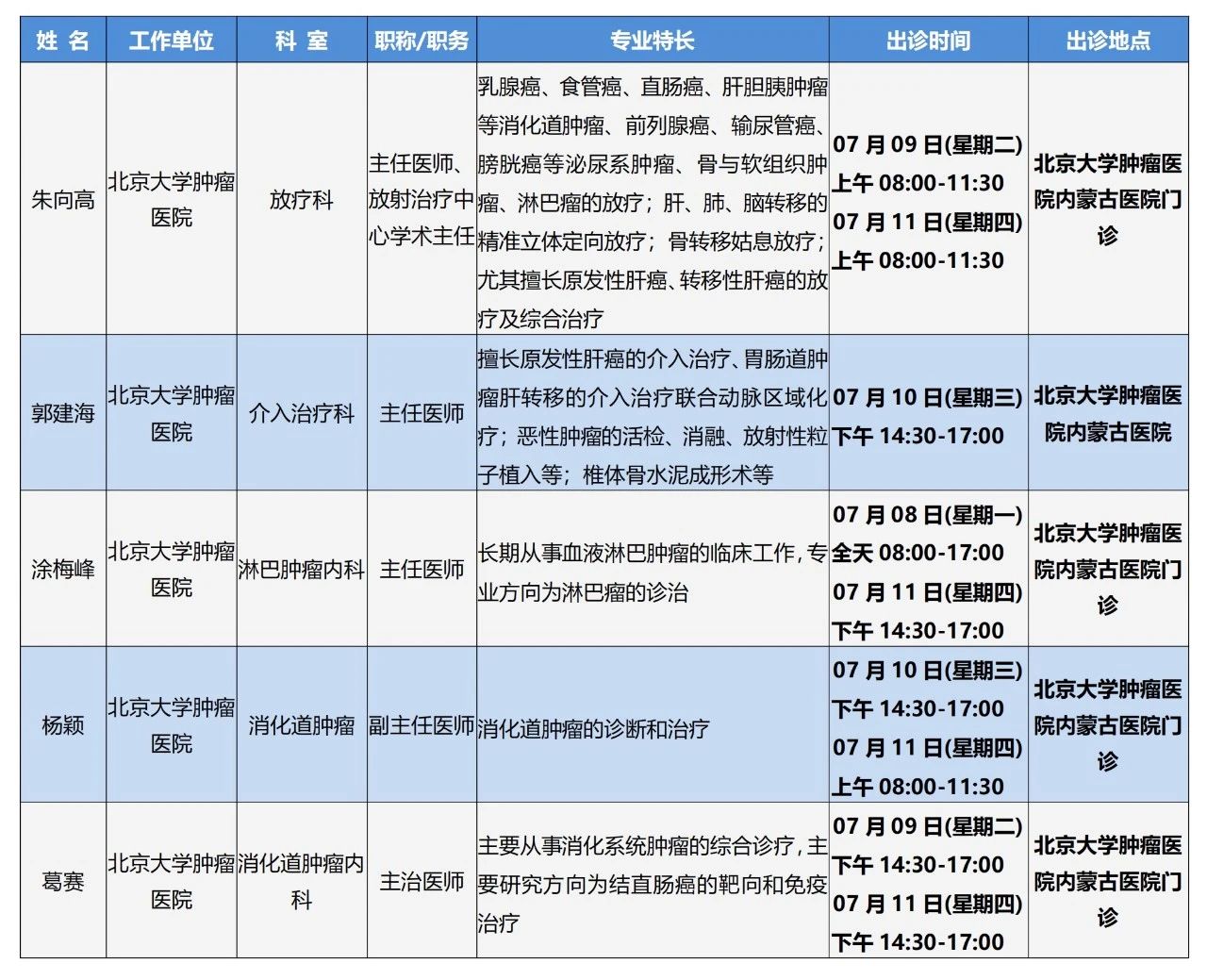 | 姓 名 | 工作单位 | 科 室 | 职称/职务 | 专业特长 | 出诊时间 | 出诊地点 |
|---|---|---|---|---|---|---|
| 朱向高 | 北京大学肿瘤医院 | 放疗科 | 主任医师、放射治疗中心学术主任 | 乳腺癌、食管癌、直肠癌、肝胆胰肿瘤等消化道肿瘤、前列腺癌、输尿管癌、膀胱癌等泌尿系肿瘤、骨与软组织肿瘤、淋巴瘤的放疗；肝、肺、脑转移的精准立体定向放疗；骨转移姑息放疗；尤其擅长原发性肝癌、转移性肝癌的放疗及综合治疗 | 07 月 09 日(星期二) 上午 08:00-11:30 07 月 11 日(星期四) 上午 08:00-11:30 | 北京大学肿瘤医院内蒙古医院门诊 |
| 郭建海 | 北京大学肿瘤医院 | 介入治疗科 | 主任医师 | 擅长原发性肝癌的介入治疗、胃肠道肿瘤肝转移的介入治疗联合动脉区域化疗；恶性肿瘤的活检、消融、放射性粒子植入等；椎体骨水泥成形术等 | 07 月 10 日(星期三) 下午 14:30-17:00 | 北京大学肿瘤医院内蒙古医院 |
| 涂梅峰 | 北京大学肿瘤医院 | 淋巴肿瘤内科 | 主任医师 | 长期从事血液淋巴肿瘤的临床工作，专业方向为淋巴瘤的诊治 | 07 月 08 日(星期一) 全天 08:00-17:00 07 月 11 日(星期四) 下午 14:30-17:00 | 北京大学肿瘤医院内蒙古医院门诊 |
| 杨颖 | 北京大学肿瘤医院 | 消化道肿瘤 | 副主任医师 | 消化道肿瘤的诊断和治疗 | 07 月 10 日(星期三) 下午 14:30-17:00 07 月 11 日(星期四) 上午 08:00-11:30 | 北京大学肿瘤医院内蒙古医院门诊 |
| 葛赛 | 北京大学肿瘤医院 | 消化道肿瘤内科 | 主治医师 | 主要从事消化系统肿瘤的综合诊疗，主要研究方向为结直肠癌的靶向和免疫治疗 | 07 月 09 日(星期二) 下午 14:30-17:00 07 月 11 日(星期四) 下午 14:30-17:00 | 北京大学肿瘤医院内蒙古医院门诊 |